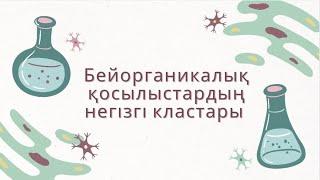 Бейорганикалық қосылыстардың негізгі кластары